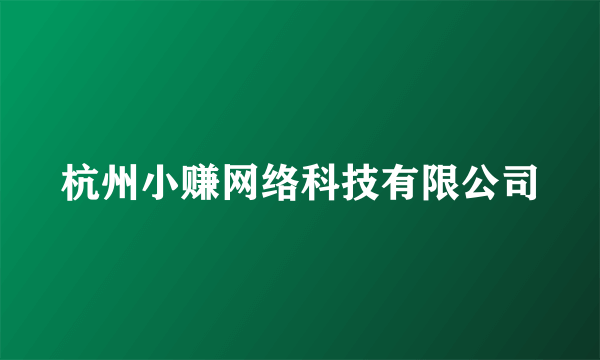 杭州小赚网络科技有限公司